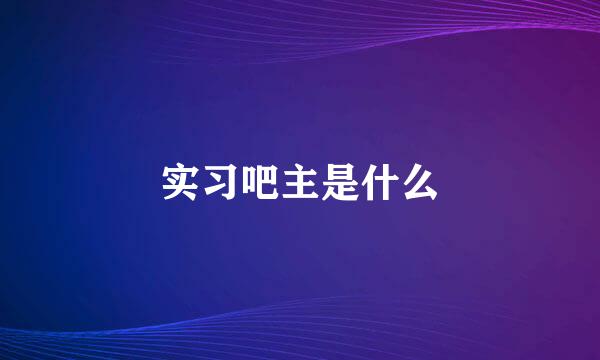 实习吧主是什么